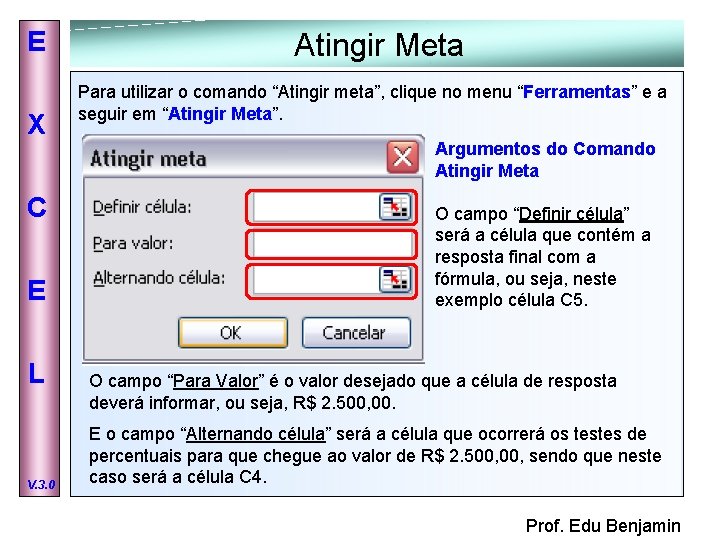 E
X
C
E
L

V.3.0

Atingir Meta

Para utilizar o comando “Atingir meta”, clique no menu “Ferramentas” e a seguir em “Atingir Meta”.

Atingir meta

Definir célula:

Para valor:

Alternando célula:

OK

Cancelar

Argumentos do Comando Atingir Meta

O campo “Definir célula” será a célula que contém a resposta final com a fórmula, ou seja, neste exemplo célula C5.

O campo “Para Valor” é o valor desejado que a célula de resposta deverá informar, ou seja, R$ 2.500,00.

E o campo “Alternando célula” será a célula que ocorrerá os testes de percentuais para que chegue ao valor de R$ 2.500,00, sendo que neste caso será a célula C4.

Prof. Edu Benjamin